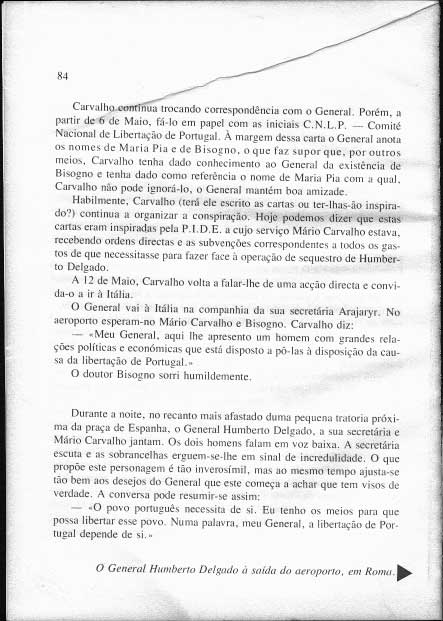 84

Carvalho continua trocando correspondência com o General. Porém, a partir de 6 de Maio, fá-lo em papel com as iniciais C.N.L.P. — Comité Nacional de Libertação de Portugal. À margem dessa carta o General anota os nomes de Maria Pia e de Bisogno, o que faz supor que, por outros meios, Carvalho tenha dado conhecimento ao General da existência de Bisogno e tenha dado como referência o nome de Maria Pia com a qual, Carvalho não pode ignorá-lo, o General mantém boa amizade.

Habilmente, Carvalho (terá ele escrito as cartas ou ter-lhas-ão inspirado?) continua a organizar a conspiração. Hoje podemos dizer que estas cartas eram inspiradas pela P.I.D.E. a cujo serviço Mário Carvalho estava, recebendo ordens directas e as subvenções correspondentes a todos os gastos de que necessitasse para fazer face à operação de sequestro de Humberto Delgado.

A 12 de Maio, Carvalho volta a falar-lhe de uma acção directa e convida-o a ir à Itália.

O General vai à Itália na companhia da sua secretária Arajaryr. No aeroporto esperam-no Mário Carvalho e Bisogno. Carvalho diz:

— «Meu General, aqui lhe apresento um homem com grandes relações políticas e económicas que está disposto a pô-las à disposição da causa da libertação de Portugal.»

O doutor Bisogno sorri humildemente.

Durante a noite, no recanto mais afastado duma pequena tratoria próxima da praça de Espanha, o General Humberto Delgado, a sua secretária e Mário Carvalho jantam. Os dois homens falam em voz baixa. A secretária escuta e as sobrancelhas erguem-se-lhe em sinal de incredulidade. O que propõe este personagem é tão inverosímil, mas ao mesmo tempo ajusta-se tão bem aos desejos do General que este começa a achar que tem visos de verdade. A conversa pode resumir-se assim:

— «O povo português necessita de si. Eu tenho os meios para que possa libertar esse povo. Numa palavra, meu General, a libertação de Portugal depende de si.»

O General Humberto Delgado à saída do aeroporto, em Roma.